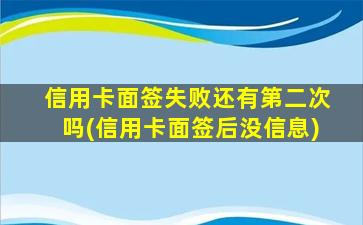 信用卡面签失败还有第二次吗(信用卡面签后没信息)